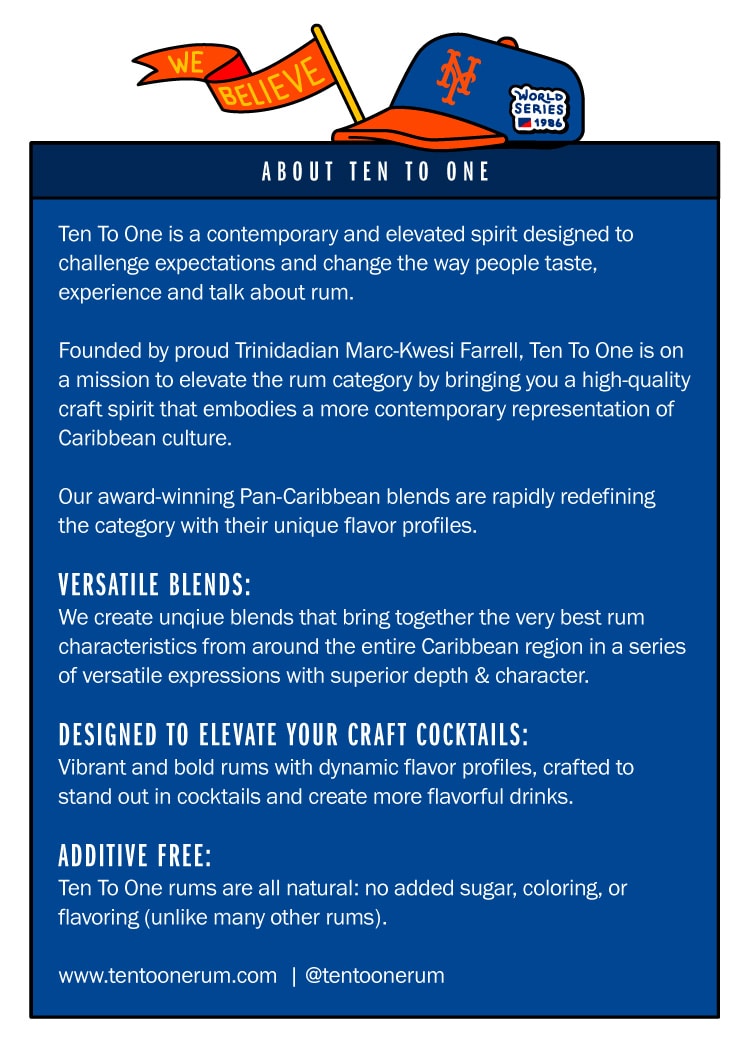 WE BELIEVE

NY

WORLD SERIES 1986

ABOUT TEN TO ONE

Ten To One is a contemporary and elevated spirit designed to challenge expectations and change the way people taste, experience and talk about rum.

Founded by proud Trinidadian Marc-Kwesi Farrell, Ten To One is on a mission to elevate the rum category by bringing you a high-quality craft spirit that embodies a more contemporary representation of Caribbean culture.

Our award-winning Pan-Caribbean blends are rapidly redefining the category with their unique flavor profiles.

VERSATILE BLENDS:
We create unqiue blends that bring together the very best rum characteristics from around the entire Caribbean region in a series of versatile expressions with superior depth & character.

DESIGNED TO ELEVATE YOUR CRAFT COCKTAILS:
Vibrant and bold rums with dynamic flavor profiles, crafted to stand out in cocktails and create more flavorful drinks.

ADDITIVE FREE:
Ten To One rums are all natural: no added sugar, coloring, or flavoring (unlike many other rums).

www.tentoonerum.com | @tentoonerum